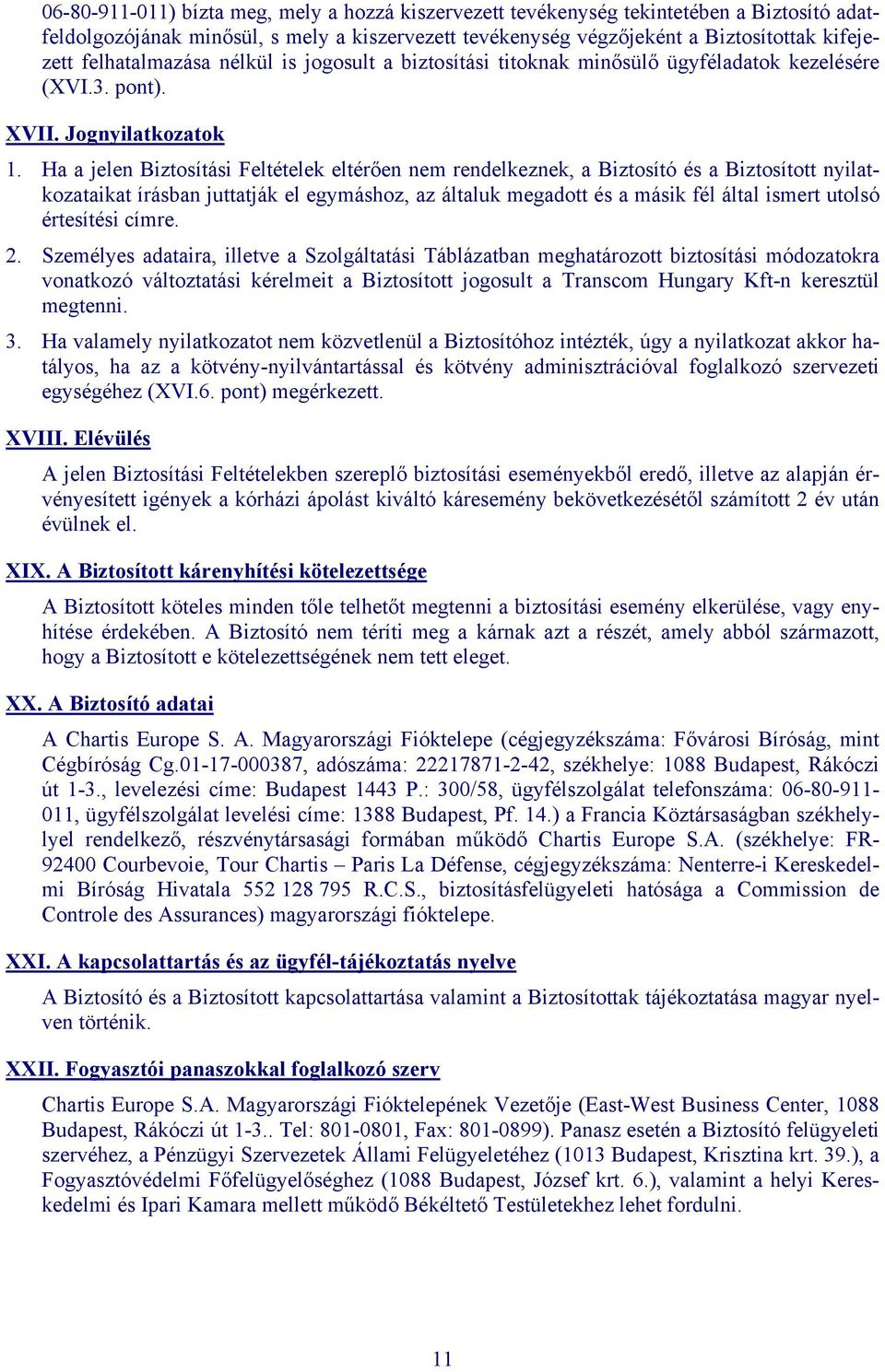 06-80-911-011) bízta meg, mely a hozzá kiszervezett tevékenység tekintetében a Biztosító adatfeldolgozójának minősül, s mely a kiszervezett tevékenység végzőjeként a Biztosítottak kifejezett felhatalmazása nélkül is jogosult a biztosítási titoknak minősülő ügyféladatok kezelésére (XVI.3. pont).

XVII. Jognyilatkozatok

1. Ha a jelen Biztosítási Feltételek eltérően nem rendelkeznek, a Biztosító és a Biztosított nyilatkozataikat írásban juttatják el egymáshoz, az általuk megadott és a másik fél által ismert utolsó értesítési címre.

2. Személyes adataira, illetve a Szolgáltatási Táblázatban meghatározott biztosítási módozatokra vonatkozó változtatási kérelmeit a Biztosított jogosult a Transcom Hungary Kft-n keresztül megtenni.

3. Ha valamely nyilatkozatot nem közvetlenül a Biztosítóhoz intézték, úgy a nyilatkozat akkor hatályos, ha az a kötvény-nyilvántartással és kötvény adminisztrációval foglalkozó szervezeti egységéhez (XVI.6. pont) megérkezett.

XVIII. Elévülés

A jelen Biztosítási Feltételekben szereplő biztosítási eseményekből eredő, illetve az alapján érvényesített igények a kórházi ápolást kiváltó káresemény bekövetkezésétől számított 2 év után évülnek el.

XIX. A Biztosított kárenyhítési kötelezettsége

A Biztosított köteles minden tőle telhetőt megtenni a biztosítási esemény elkerülése, vagy enyhítése érdekében. A Biztosító nem téríti meg a kárnak azt a részét, amely abból származott, hogy a Biztosított e kötelezettségének nem tett eleget.

XX. A Biztosító adatai

A Chartis Europe S. A. Magyarországi Fióktelepe (cégjegyzékszáma: Fővárosi Bíróság, mint Cégbíróság Cg.01-17-000387, adószáma: 22217871-2-42, székhelye: 1088 Budapest, Rákóczi út 1-3., levelezési címe: Budapest 1443 P.: 300/58, ügyfélszolgálat telefonszáma: 06-80-911-011, ügyfélszolgálat levelési címe: 1388 Budapest, Pf. 14.) a Francia Köztársaságban székhelylyel rendelkező, részvénytársasági formában működő Chartis Europe S.A. (székhelye: FR-92400 Courbevoie, Tour Chartis – Paris La Défense, cégjegyzékszáma: Nenterre-i Kereskedelmi Bíróság Hivatala 552 128 795 R.C.S., biztosításfelügyeleti hatósága a Commission de Controle des Assurances) magyarországi fióktelepe.

XXI. A kapcsolattartás és az ügyfél-tájékoztatás nyelve

A Biztosító és a Biztosított kapcsolattartása valamint a Biztosítottak tájékoztatása magyar nyelven történik.

XXII. Fogyasztói panaszokkal foglalkozó szerv

Chartis Europe S.A. Magyarországi Fióktelepének Vezetője (East-West Business Center, 1088 Budapest, Rákóczi út 1-3.. Tel: 801-0801, Fax: 801-0899). Panasz esetén a Biztosító felügyeleti szervéhez, a Pénzügyi Szervezetek Állami Felügyeletéhez (1013 Budapest, Krisztina krt. 39.), a Fogyasztóvédelmi Főfelügyelőséghez (1088 Budapest, József krt. 6.), valamint a helyi Kereskedelmi és Ipari Kamara mellett működő Békéltető Testületekhez lehet fordulni.

11